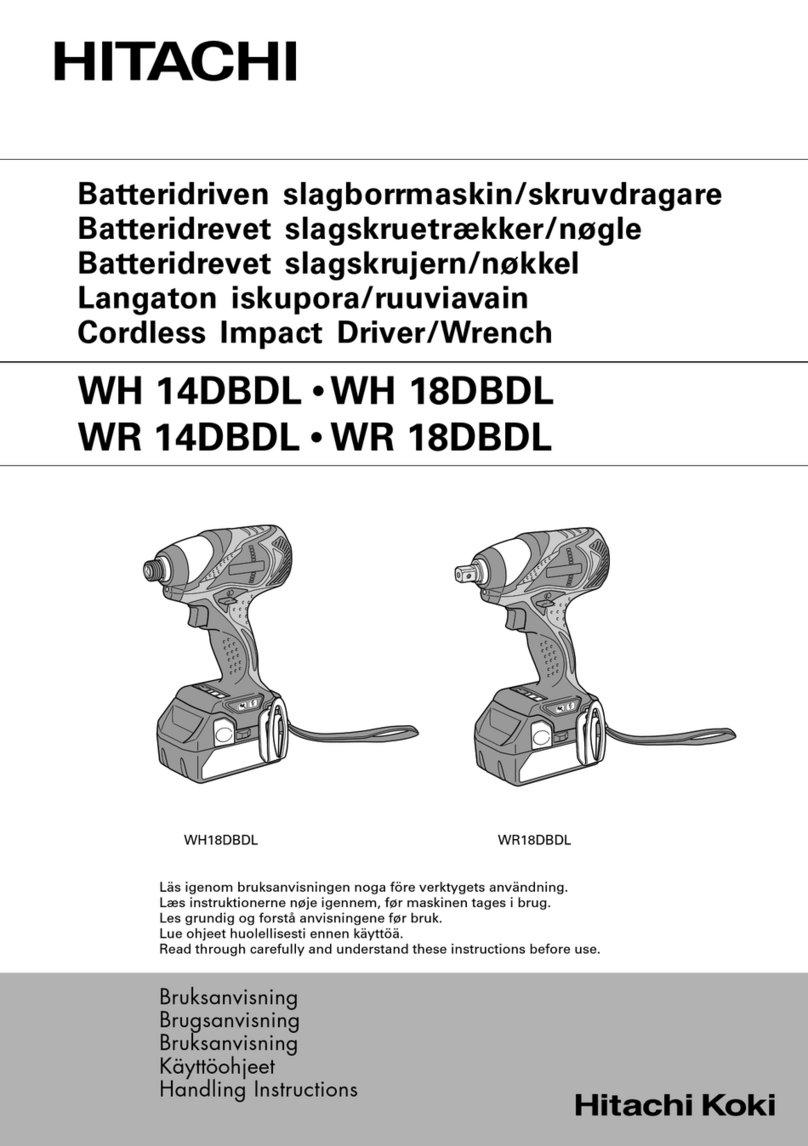 HITACHI

Batteridriven slagborrmaskin/skruvdragare
Batteridrevet slagskruetrækker/nøgle
Batteridrevet slagskrujern/nøkkel
Langaton iskupora/ruuviavain
Cordless Impact Driver/Wrench

WH 14DBDL • WH 18DBDL
WR 14DBDL • WR 18DBDL

WH18DBDL

WR18DBDL

Läs igenom bruksanvisningen noga före verktygets användning.
Læs instruktionerne nøje igennem, før maskinen tages i brug.
Les grundig og forstå anvisningene før bruk.
Lue ohjeet huolellisesti ennen käyttöä.
Read through carefully and understand these instructions before use.

Bruksanvisning
Brugsanvisning
Bruksanvisning
Käyttöohjeet
Handling Instructions

Hitachi Koki